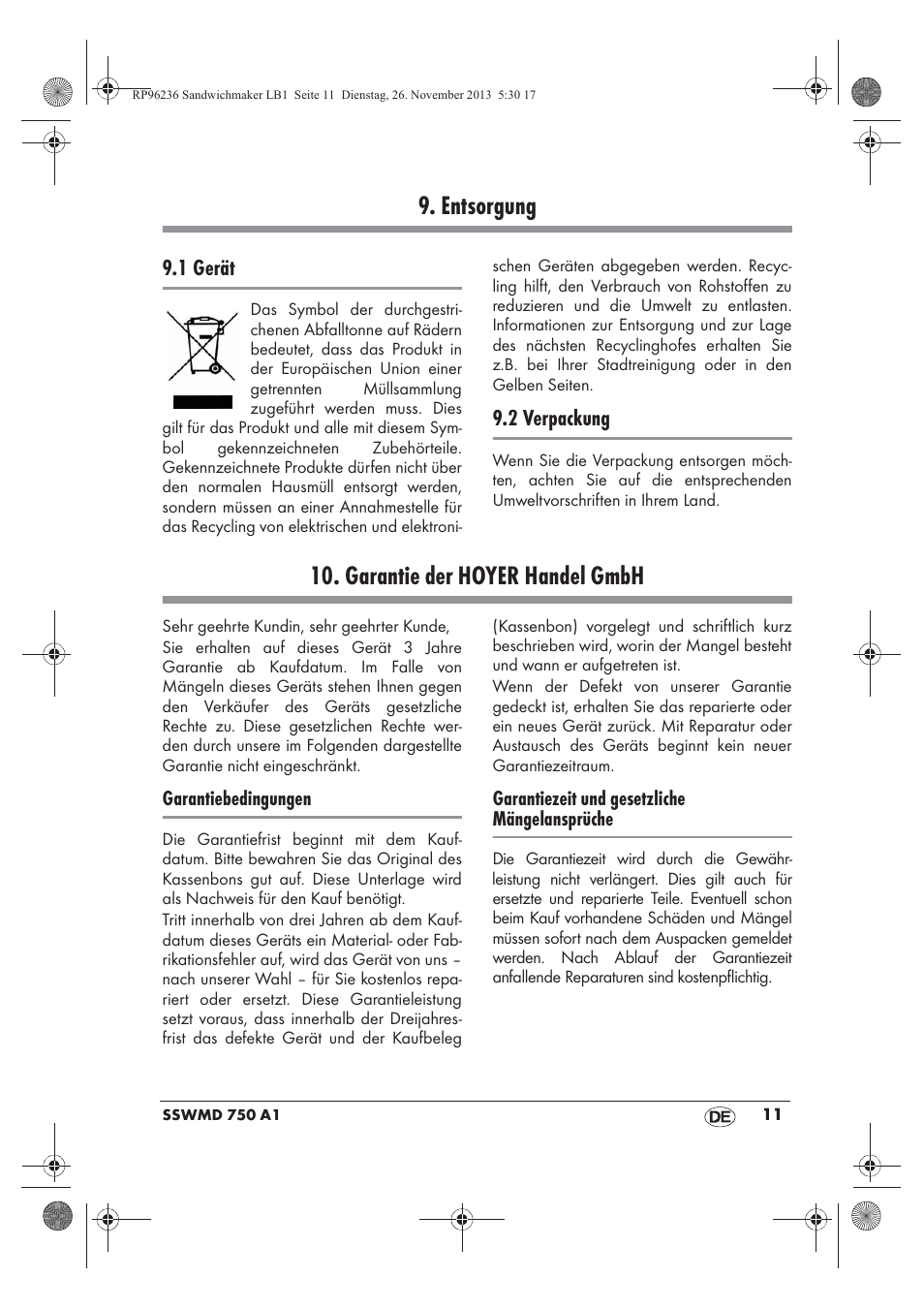 RP96236 Sandwichmaker LB1 Seite 11 Dienstag, 26. November 2013 5:30 17

9. Entsorgung

9.1 Gerät

Das Symbol der durchgestrichenen Abfalltonne auf Rädern bedeutet, dass das Produkt in der Europäischen Union einer getrennten Müllsammlung zugeführt werden muss. Dies gilt für das Produkt und alle mit diesem Symbol gekennzeichneten Zubehörteile. Gekennzeichnete Produkte dürfen nicht über den normalen Hausmüll entsorgt werden, sondern müssen an einer Annahmestelle für das Recycling von elektrischen und elektronischen Geräten abgegeben werden. Recycling hilft, den Verbrauch von Rohstoffen zu reduzieren und die Umwelt zu entlasten. Informationen zur Entsorgung und zur Lage des nächsten Recyclinghofes erhalten Sie z.B. bei Ihrer Stadtreinigung oder in den Gelben Seiten.

9.2 Verpackung

Wenn Sie die Verpackung entsorgen möchten, achten Sie auf die entsprechenden Umweltvorschriften in Ihrem Land.

10. Garantie der HOYER Handel GmbH

Sehr geehrte Kundin, sehr geehrter Kunde,
Sie erhalten auf dieses Gerät 3 Jahre Garantie ab Kaufdatum. Im Falle von Mängeln dieses Geräts stehen Ihnen gegen den Verkäufer des Geräts gesetzliche Rechte zu. Diese gesetzlichen Rechte werden durch unsere im Folgenden dargestellte Garantie nicht eingeschränkt.

Garantiebedingungen

Die Garantiefrist beginnt mit dem Kaufdatum. Bitte bewahren Sie das Original des Kassenbons gut auf. Diese Unterlage wird als Nachweis für den Kauf benötigt.
Tritt innerhalb von drei Jahren ab dem Kaufdatum dieses Geräts ein Material- oder Fabrikationsfehler auf, wird das Gerät von uns – nach unserer Wahl – für Sie kostenlos repariert oder ersetzt. Diese Garantieleistung setzt voraus, dass innerhalb der Dreijahresfrist das defekte Gerät und der Kaufbeleg (Kassenbon) vorgelegt und schriftlich kurz beschrieben wird, worin der Mangel besteht und wann er aufgetreten ist.
Wenn der Defekt von unserer Garantie gedeckt ist, erhalten Sie das reparierte oder ein neues Gerät zurück. Mit Reparatur oder Austausch des Geräts beginnt kein neuer Garantiezeitraum.

Garantiezeit und gesetzliche Mängelansprüche

Die Garantiezeit wird durch die Gewährleistung nicht verlängert. Dies gilt auch für ersetzte und reparierte Teile. Eventuell schon beim Kauf vorhandene Schäden und Mängel müssen sofort nach dem Auspacken gemeldet werden. Nach Ablauf der Garantiezeit anfallende Reparaturen sind kostenpflichtig.

SSWMD 750 A1 DE 11